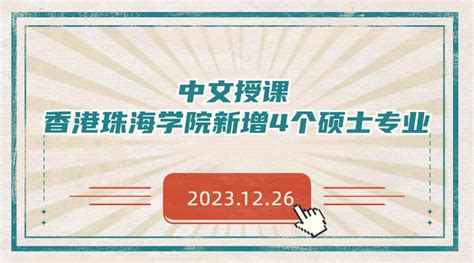 中文授课
香港珠海学院新增4个硕士专业

2023.12.26